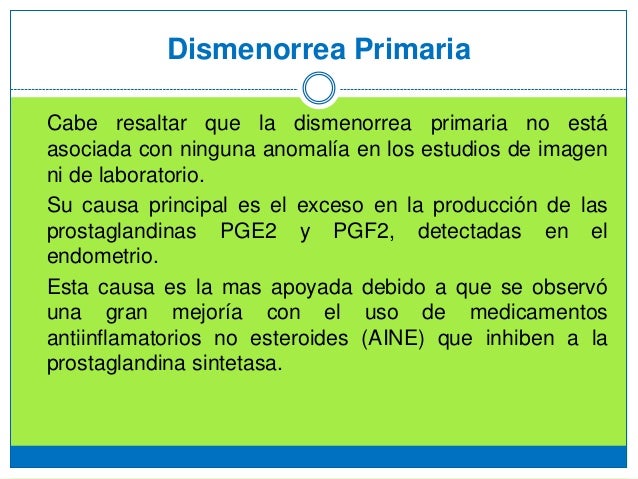 Dismenorrea Primaria

Cabe resaltar que la dismenorrea primaria no está asociada con ninguna anomalía en los estudios de imagen ni de laboratorio.

Su causa principal es el exceso en la producción de las prostaglandinas PGE2 y PGF2, detectadas en el endometrio.

Esta causa es la mas apoyada debido a que se observó una gran mejoría con el uso de medicamentos antiinflamatorios no esteroides (AINE) que inhiben a la prostaglandina sintetasa.